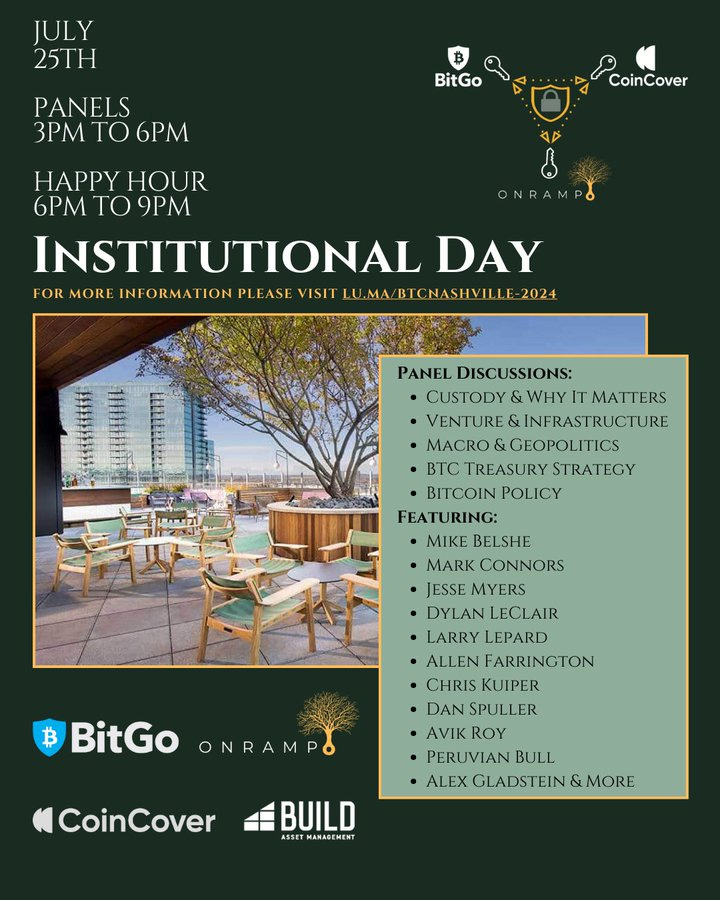 JULY
25TH

PANELS
3PM TO 6PM

HAPPY HOUR
6PM TO 9PM

BitGo
CoinCover
ONRAMP

INSTITUTIONAL DAY

FOR MORE INFORMATION PLEASE VISIT LU.MA/BTCNASHVILLE-2024

PANEL DISCUSSIONS:
- CUSTODY & WHY IT MATTERS
- VENTURE & INFRASTRUCTURE
- MACRO & GEOPOLITICS
- BTC TREASURY STRATEGY
- BITCOIN POLICY

FEATURING:
- MIKE BELSHE
- MARK CONNORS
- JESSE MYERS
- DYLAN LECLAIR
- LARRY LEPARD
- ALLEN FARRINGTON
- CHRIS KUIPER
- DAN SPULLER
- AVIK ROY
- PERUVIAN BULL
- ALEX GLADSTEIN & MORE

BitGo
ONRAMP
CoinCover
BUILD
ASSET MANAGEMENT